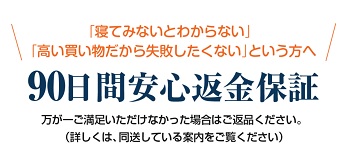 「寝てみないとわからない」
「高い買い物だから失敗したくない」という方へ

90日間安心返金保証

万が一ご満足いただけなかった場合はご返品ください。
（詳しくは、同送している案内をご覧ください）